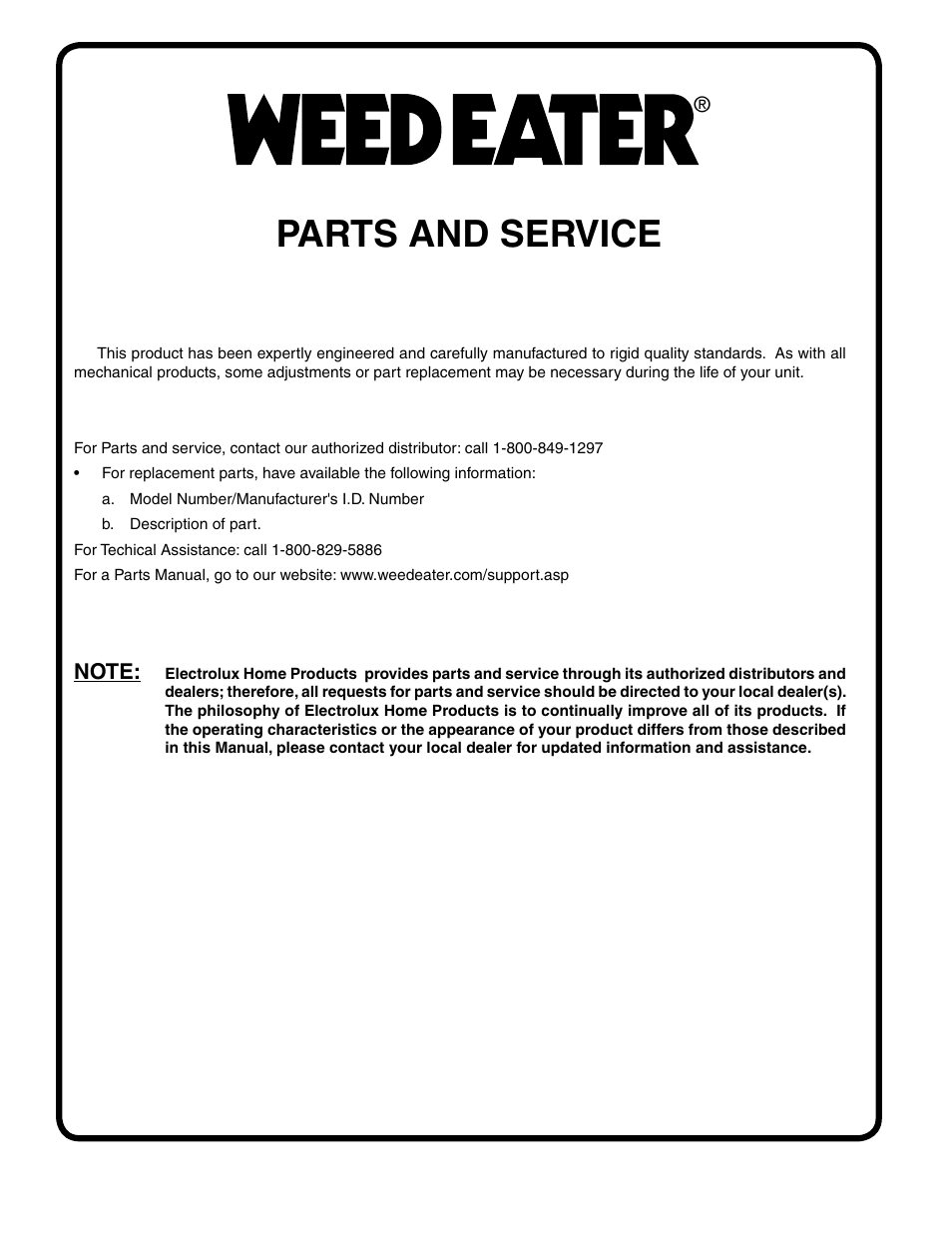 WEED EATER®

PARTS AND SERVICE

This product has been expertly engineered and carefully manufactured to rigid quality standards. As with all mechanical products, some adjustments or part replacement may be necessary during the life of your unit.

For Parts and service, contact our authorized distributor: call 1-800-849-1297

• For replacement parts, have available the following information:

a. Model Number/Manufacturer's I.D. Number

b. Description of part.

For Techical Assistance: call 1-800-829-5886

For a Parts Manual, go to our website: www.weedeater.com/support.asp

NOTE: Electrolux Home Products provides parts and service through its authorized distributors and dealers; therefore, all requests for parts and service should be directed to your local dealer(s). The philosophy of Electrolux Home Products is to continually improve all of its products. If the operating characteristics or the appearance of your product differs from those described in this Manual, please contact your local dealer for updated information and assistance.